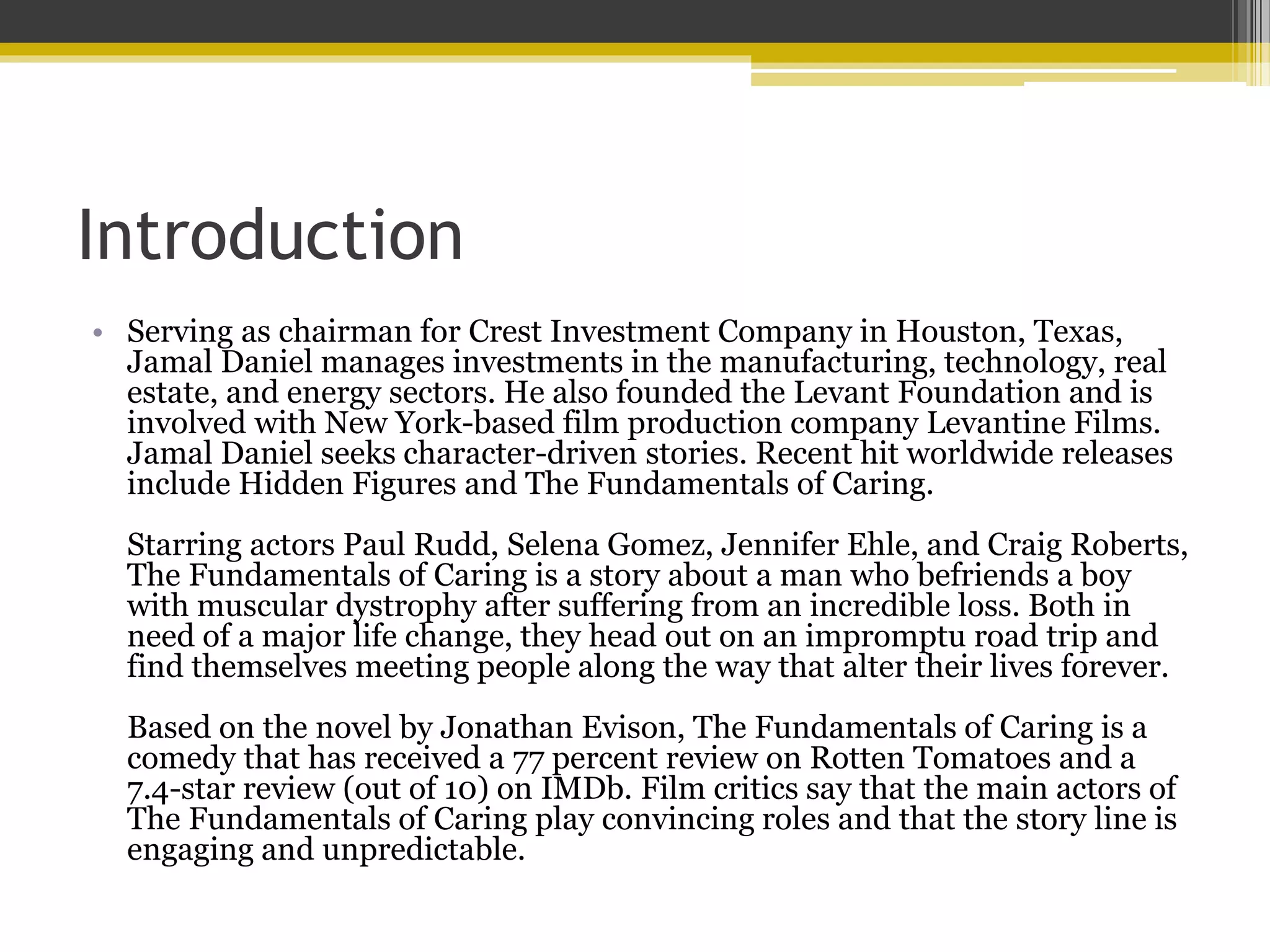 Introduction

• Serving as chairman for Crest Investment Company in Houston, Texas, Jamal Daniel manages investments in the manufacturing, technology, real estate, and energy sectors. He also founded the Levant Foundation and is involved with New York-based film production company Levantine Films. Jamal Daniel seeks character-driven stories. Recent hit worldwide releases include Hidden Figures and The Fundamentals of Caring.

Starring actors Paul Rudd, Selena Gomez, Jennifer Ehle, and Craig Roberts, The Fundamentals of Caring is a story about a man who befriends a boy with muscular dystrophy after suffering from an incredible loss. Both in need of a major life change, they head out on an impromptu road trip and find themselves meeting people along the way that alter their lives forever.

Based on the novel by Jonathan Evison, The Fundamentals of Caring is a comedy that has received a 77 percent review on Rotten Tomatoes and a 7.4-star review (out of 10) on IMDb. Film critics say that the main actors of The Fundamentals of Caring play convincing roles and that the story line is engaging and unpredictable.